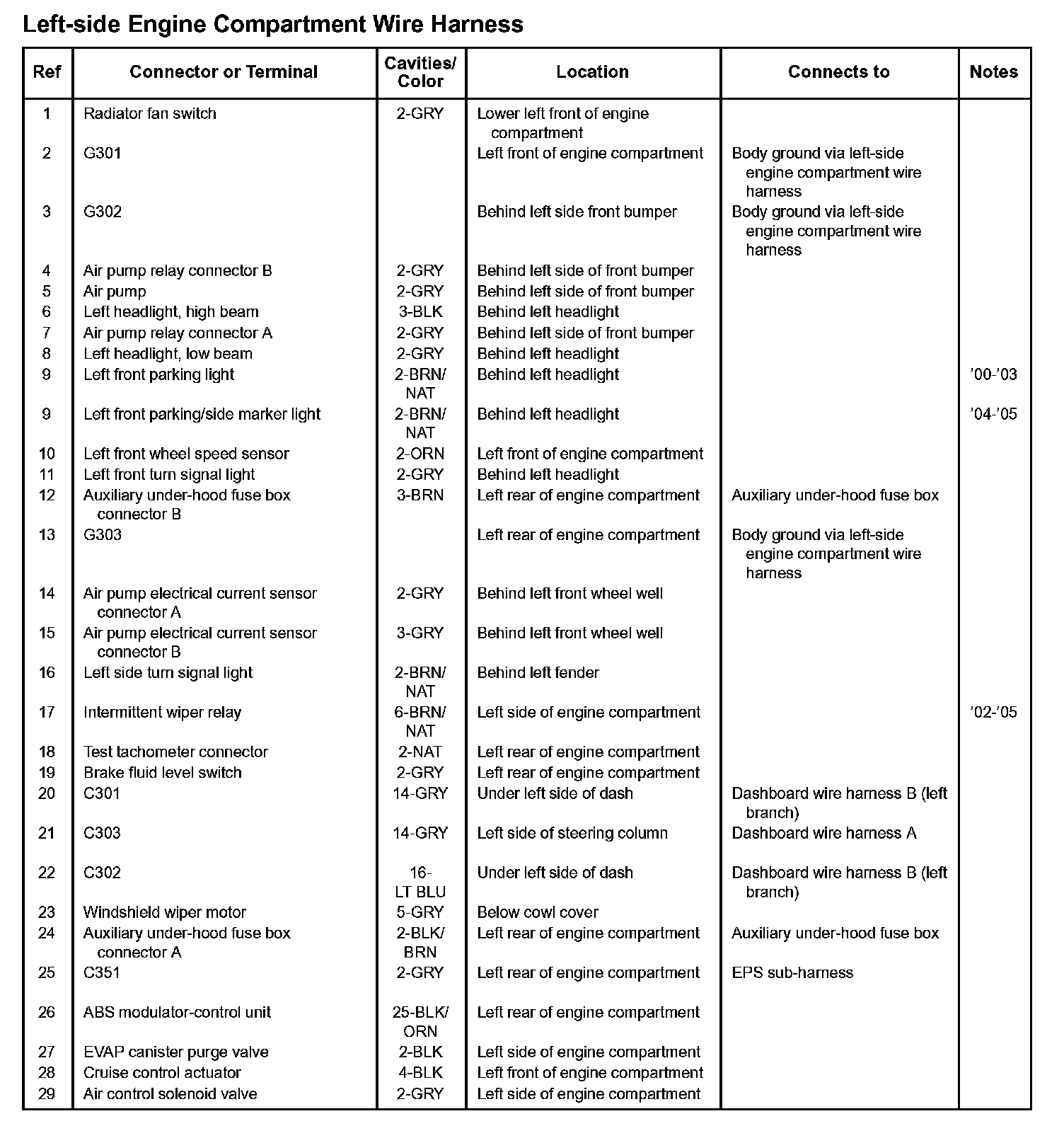 Left-side Engine Compartment Wire Harness

| Ref | Connector or Terminal | Cavities/ Color | Location | Connects to | Notes |
|---|---|---|---|---|---|
| 1 | Radiator fan switch | 2-GRY | Lower left front of engine compartment | | |
| 2 | G301 | | Left front of engine compartment | Body ground via left-side engine compartment wire harness | |
| 3 | G302 | | Behind left side front bumper | Body ground via left-side engine compartment wire harness | |
| 4 | Air pump relay connector B | 2-GRY | Behind left side of front bumper | | |
| 5 | Air pump | 2-GRY | Behind left side of front bumper | | |
| 6 | Left headlight, high beam | 3-BLK | Behind left headlight | | |
| 7 | Air pump relay connector A | 2-GRY | Behind left side of front bumper | | |
| 8 | Left headlight, low beam | 2-GRY | Behind left headlight | | |
| 9 | Left front parking light | 2-BRN/ NAT | Behind left headlight | | '00-'03 |
| 9 | Left front parking/side marker light | 2-BRN/ NAT | Behind left headlight | | '04-'05 |
| 10 | Left front wheel speed sensor | 2-ORN | Left front of engine compartment | | |
| 11 | Left front turn signal light | 2-GRY | Behind left headlight | | |
| 12 | Auxiliary under-hood fuse box connector B | 3-BRN | Left rear of engine compartment | Auxiliary under-hood fuse box | |
| 13 | G303 | | Left rear of engine compartment | Body ground via left-side engine compartment wire harness | |
| 14 | Air pump electrical current sensor connector A | 2-GRY | Behind left front wheel well | | |
| 15 | Air pump electrical current sensor connector B | 3-GRY | Behind left front wheel well | | |
| 16 | Left side turn signal light | 2-BRN/ NAT | Behind left fender | | |
| 17 | Intermittent wiper relay | 6-BRN/ NAT | Left side of engine compartment | | '02-'05 |
| 18 | Test tachometer connector | 2-NAT | Left rear of engine compartment | | |
| 19 | Brake fluid level switch | 2-GRY | Left rear of engine compartment | | |
| 20 | C301 | 14-GRY | Under left side of dash | Dashboard wire harness B (left branch) | |
| 21 | C303 | 14-GRY | Left side of steering column | Dashboard wire harness A | |
| 22 | C302 | 16- LT BLU | Under left side of dash | Dashboard wire harness B (left branch) | |
| 23 | Windshield wiper motor | 5-GRY | Below cowl cover | | |
| 24 | Auxiliary under-hood fuse box connector A | 2-BLK/ BRN | Left rear of engine compartment | Auxiliary under-hood fuse box | |
| 25 | C351 | 2-GRY | Left rear of engine compartment | EPS sub-harness | |
| 26 | ABS modulator-control unit | 25-BLK/ ORN | Left rear of engine compartment | | |
| 27 | EVAP canister purge valve | 2-BLK | Left side of engine compartment | | |
| 28 | Cruise control actuator | 4-BLK | Left front of engine compartment | | |
| 29 | Air control solenoid valve | 2-GRY | Left side of engine compartment | | |